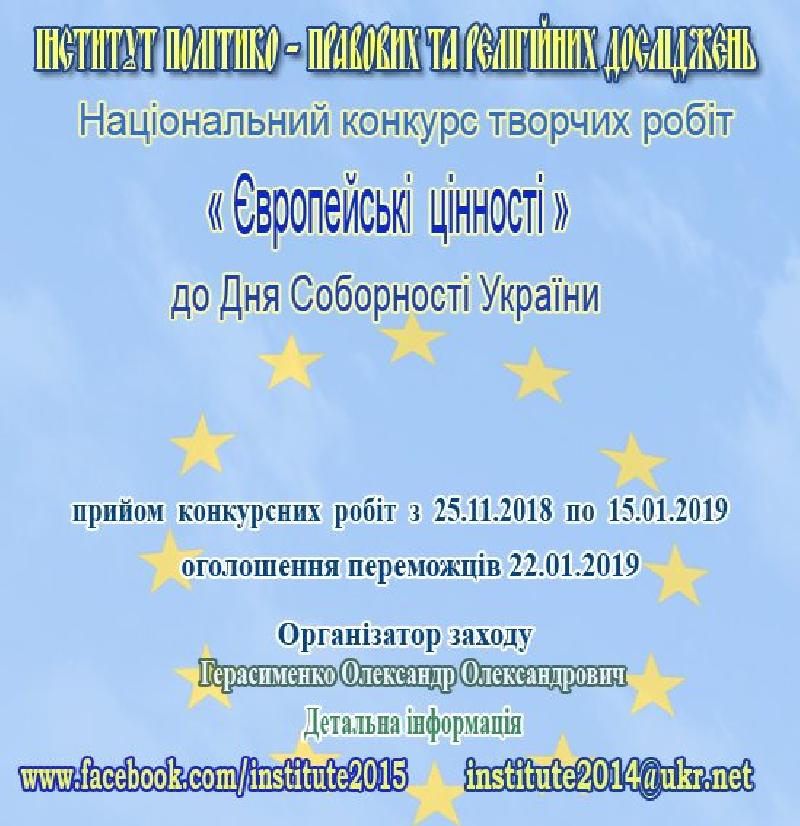 ІНСТИТУТ ПОЛІТИКО - ПРАВОВИХ ТА РЕЛІГІЙНИХ ДОСЛІДЖЕНЬ

Національний конкурс творчих робіт

« Європейські цінності »

до Дня Соборності України

прийом конкурсних робіт з 25.11.2018 по 15.01.2019

оголошення переможців 22.01.2019

Організатор заходу

Герасименко Олександр Олександрович

Детальна інформація

www.facebook.com/institute2015 institute2014@ukr.net